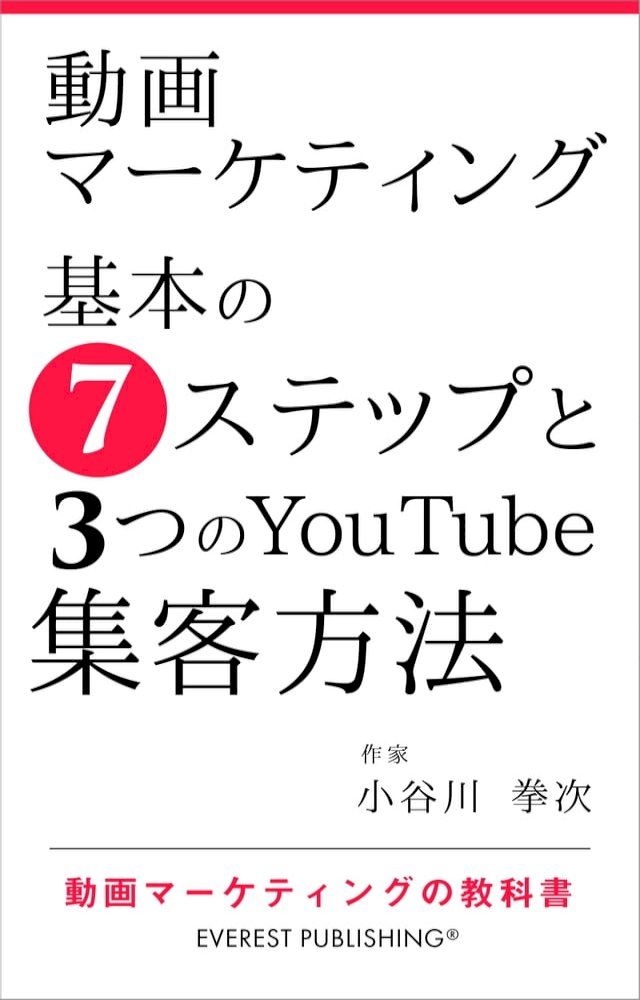 動画
マーケティング
基本の
7ステップと
3つのYouTube
集客方法

作家
小谷川　拳次

動画マーケティングの教科書
EVEREST PUBLISHING®